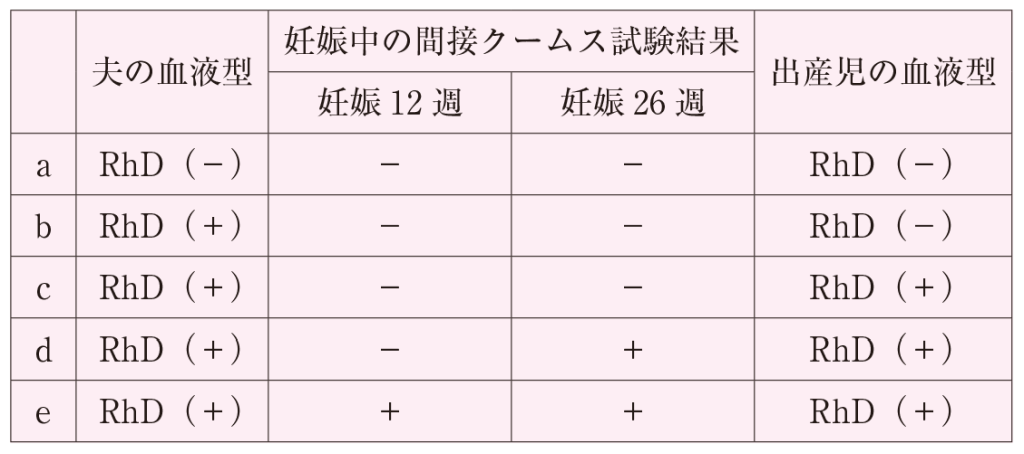 |  | 夫の血液型 | 妊娠中の間接クームス試験結果 |  | 出産児の血液型 |
|---|---|---|---|---|
|  |  | 妊娠12週 | 妊娠26週 |  |
| a | RhD（−） | − | − | RhD（−） |
| b | RhD（+） | − | − | RhD（−） |
| c | RhD（+） | − | − | RhD（+） |
| d | RhD（+） | − | + | RhD（+） |
| e | RhD（+） | + | + | RhD（+） |